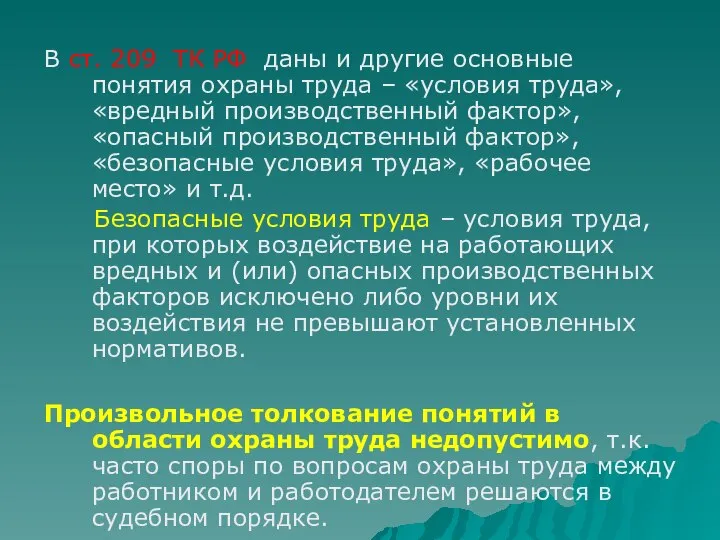 В ст. 209 ТК РФ даны и другие основные понятия охраны труда – «условия труда», «вредный производственный фактор», «опасный производственный фактор», «безопасные условия труда», «рабочее место» и т.д.

Безопасные условия труда – условия труда, при которых воздействие на работающих вредных и (или) опасных производственных факторов исключено либо уровни их воздействия не превышают установленных нормативов.

Произвольное толкование понятий в области охраны труда недопустимо, т.к. часто споры по вопросам охраны труда между работником и работодателем решаются в судебном порядке.